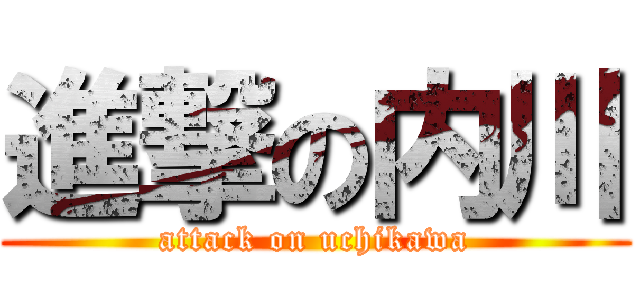 進撃の内川
attack on uchikawa